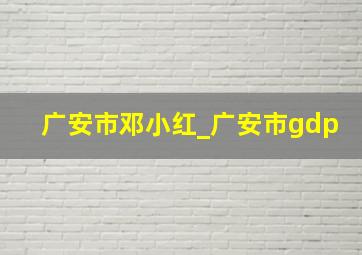 广安市邓小红_广安市gdp